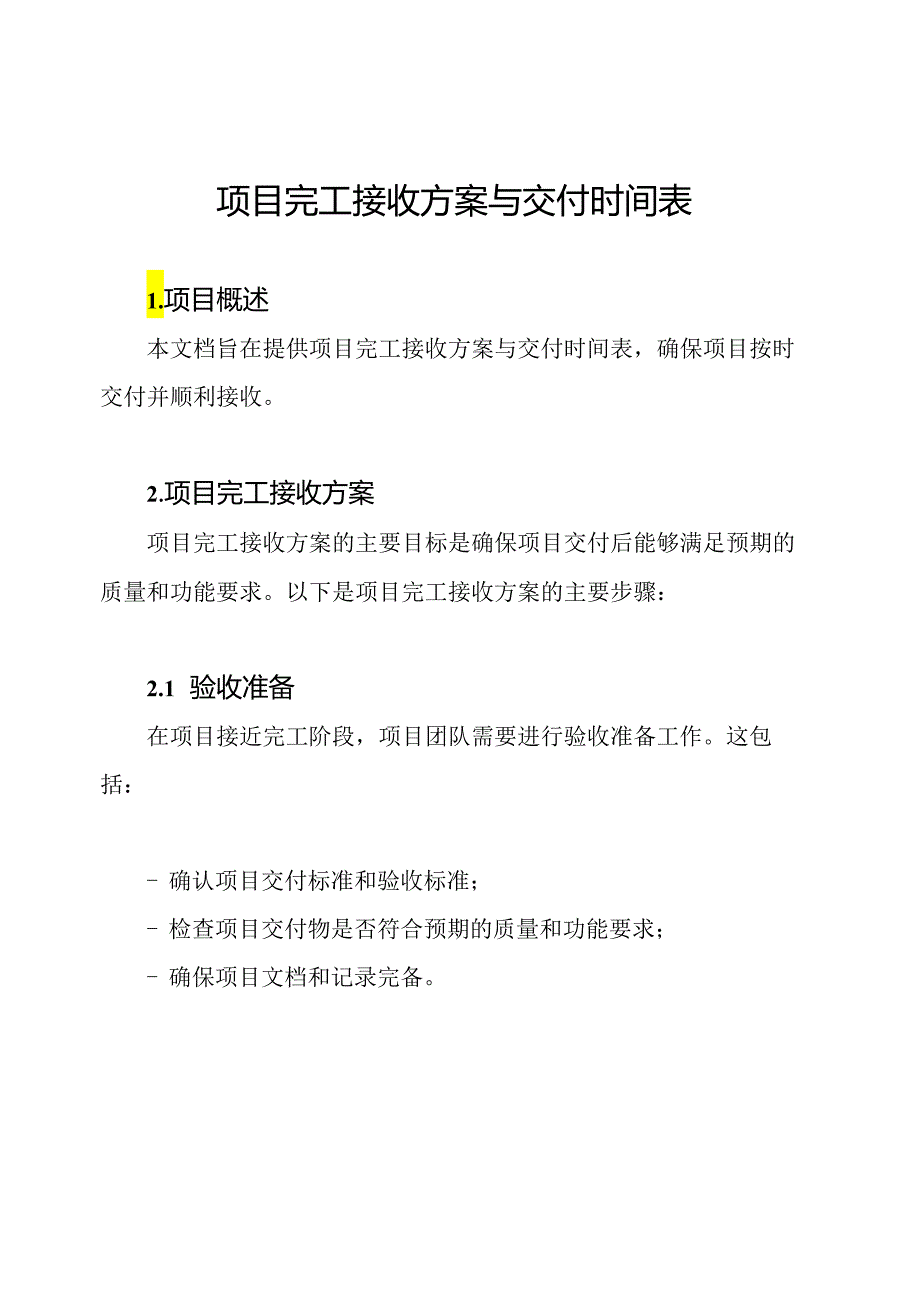 项目完工接收方案与交付时间表

1.项目概述

本文档旨在提供项目完工接收方案与交付时间表，确保项目按时交付并顺利接收。

2.项目完工接收方案

项目完工接收方案的主要目标是确保项目交付后能够满足预期的质量和功能要求。以下是项目完工接收方案的主要步骤：

2.1 验收准备

在项目接近完工阶段，项目团队需要进行验收准备工作。这包括：

- 确认项目交付标准和验收标准；
- 检查项目交付物是否符合预期的质量和功能要求；
- 确保项目文档和记录完备。